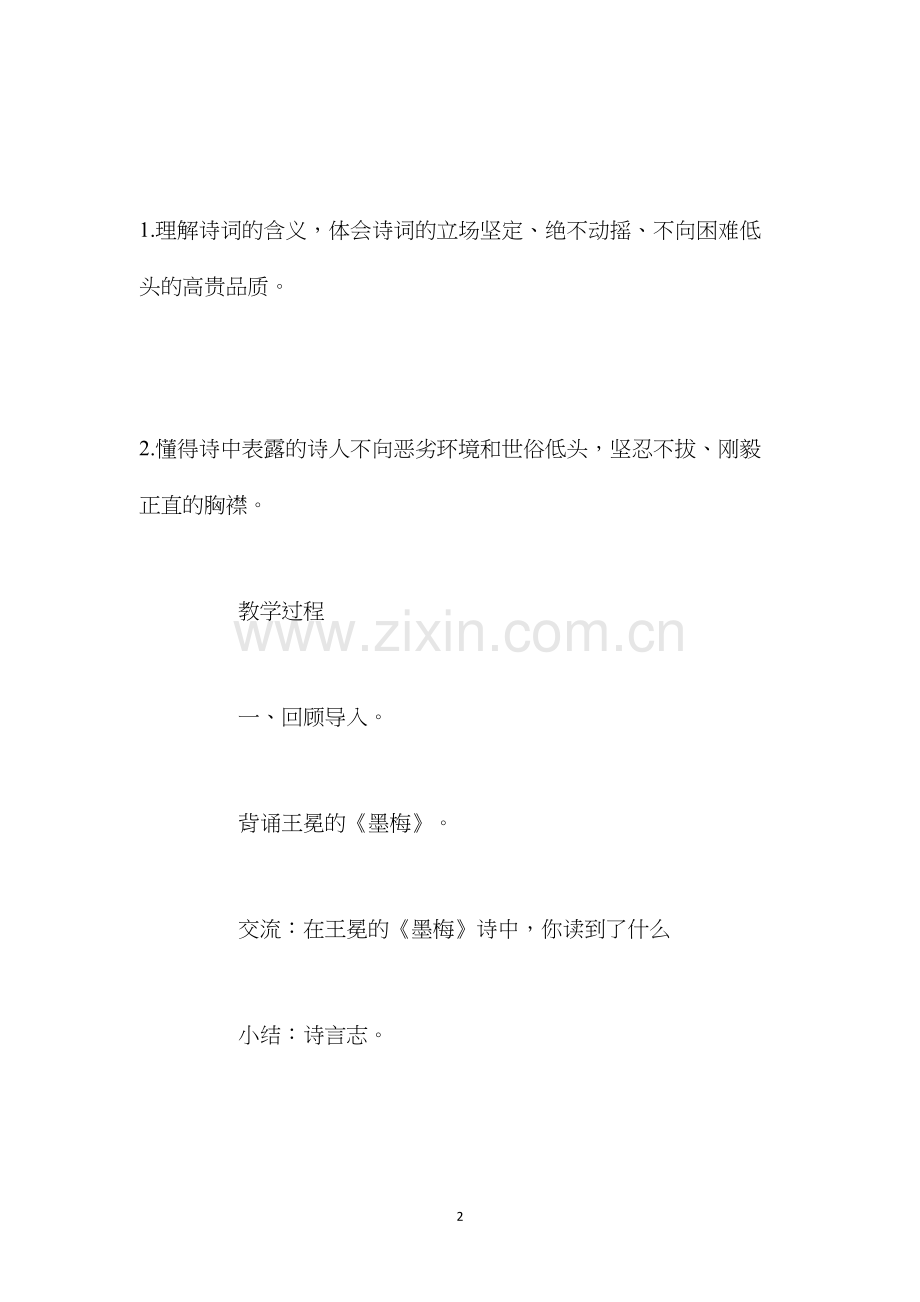 1.理解诗词的含义，体会诗词的立场坚定、绝不动摇、不向困难低头的高贵品质。

2.懂得诗中表露的诗人不向恶劣环境和世俗低头，坚忍不拔、刚毅正直的胸襟。

教学过程

一、回顾导入。

背诵王冕的《墨梅》。

交流：在王冕的《墨梅》诗中，你读到了什么

小结：诗言志。

2

www.zixin.com.cn